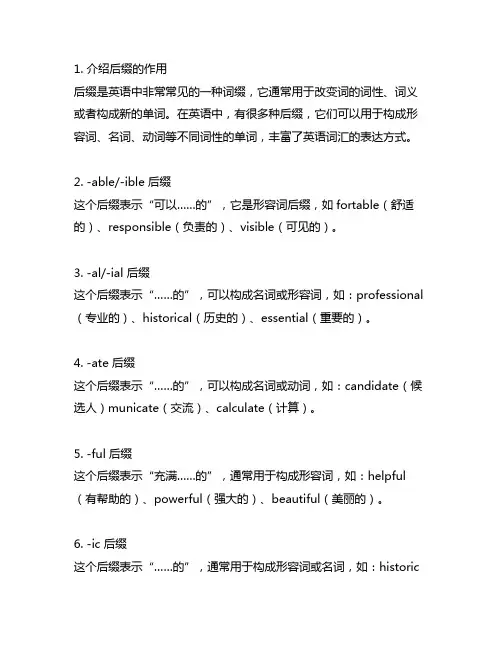 1. 介绍后缀的作用
后缀是英语中非常常见的一种词缀，它通常用于改变词的词性、词义或者构成新的单词。在英语中，有很多种后缀，它们可以用于构成形容词、名词、动词等不同词性的单词，丰富了英语词汇的表达方式。

2. -able/-ible 后缀
这个后缀表示“可以……的”，它是形容词后缀，如 fortable（舒适的）、responsible（负责的）、visible（可见的）。

3. -al/-ial 后缀
这个后缀表示“……的”，可以构成名词或形容词，如：professional（专业的）、historical（历史的）、essential（重要的）。

4. -ate 后缀
这个后缀表示“……的”，可以构成名词或动词，如：candidate（候选人）municate（交流）、calculate（计算）。

5. -ful 后缀
这个后缀表示“充满……的”，通常用于构成形容词，如：helpful（有帮助的）、powerful（强大的）、beautiful（美丽的）。

6. -ic 后缀
这个后缀表示“……的”，通常用于构成形容词或名词，如：historic